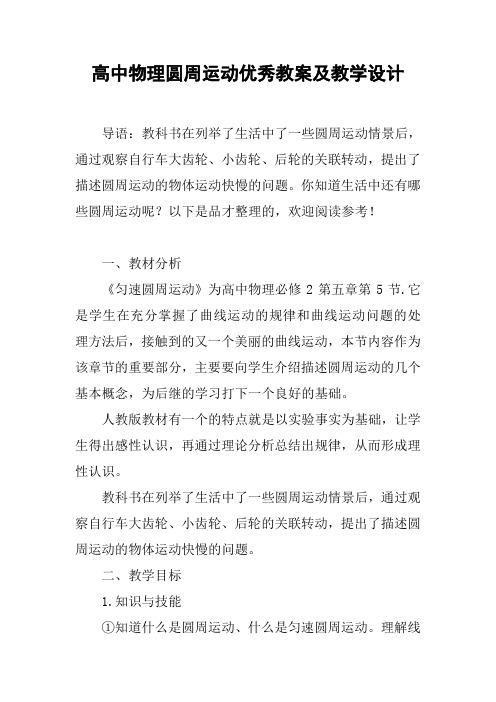 高中物理圆周运动优秀教案及教学设计

导语：教科书在列举了生活中了一些圆周运动情景后，通过观察自行车大齿轮、小齿轮、后轮的关联转动，提出了描述圆周运动的物体运动快慢的问题。你知道生活中还有哪些圆周运动呢？以下是品才整理的，欢迎阅读参考！

一、教材分析

《匀速圆周运动》为高中物理必修 2 第五章第 5 节.它是学生在充分掌握了曲线运动的规律和曲线运动问题的处理方法后，接触到的又一个美丽的曲线运动，本节内容作为该章节的重要部分，主要要向学生介绍描述圆周运动的几个基本概念，为后继的学习打下一个良好的基础。

人教版教材有一个的特点就是以实验事实为基础，让学生得出感性认识，再通过理论分析总结出规律，从而形成理性认识。

教科书在列举了生活中了一些圆周运动情景后，通过观察自行车大齿轮、小齿轮、后轮的关联转动，提出了描述圆周运动的物体运动快慢的问题。

二、教学目标

1.知识与技能

①知道什么是圆周运动、什么是匀速圆周运动。理解线